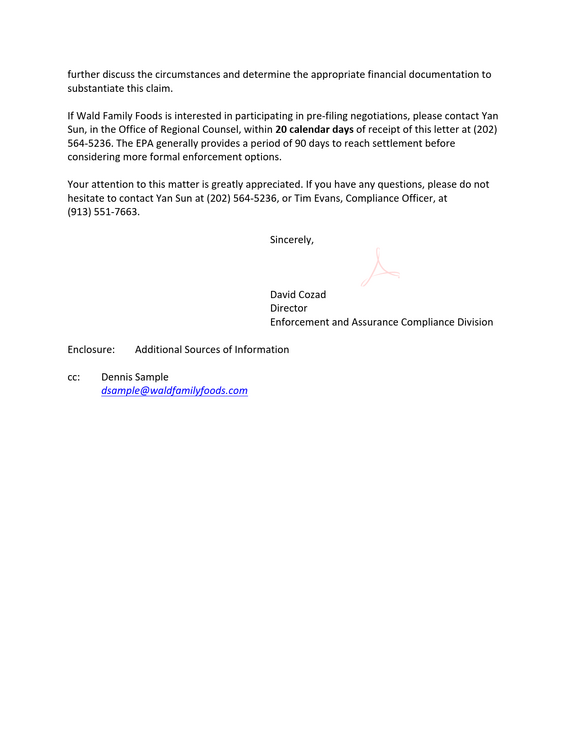 further discuss the circumstances and determine the appropriate financial documentation to substantiate this claim.

If Wald Family Foods is interested in participating in pre-filing negotiations, please contact Yan Sun, in the Office of Regional Counsel, within 20 calendar days of receipt of this letter at (202) 564-5236. The EPA generally provides a period of 90 days to reach settlement before considering more formal enforcement options.

Your attention to this matter is greatly appreciated. If you have any questions, please do not hesitate to contact Yan Sun at (202) 564-5236, or Tim Evans, Compliance Officer, at (913) 551-7663.

Sincerely,

David Cozad
Director
Enforcement and Assurance Compliance Division

Enclosure: Additional Sources of Information

cc: Dennis Sample
dsample@waldfamilyfoods.com